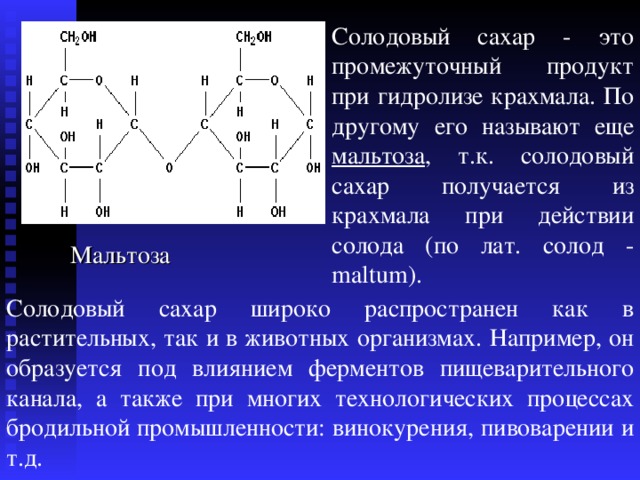 $CH_2OH$ $CH_2OH$
H C O H H C O H
H H
C H C C H C
OH OH
OH C C O C C OH
H OH H OH

Мальтоза

Солодовый сахар - это промежуточный продукт при гидролизе крахмала. По другому его называют еще мальтоза, т.к. солодовый сахар получается из крахмала при действии солода (по лат. солод - maltum).

Солодовый сахар широко распространен как в растительных, так и в животных организмах. Например, он образуется под влиянием ферментов пищеварительного канала, а также при многих технологических процессах бродильной промышленности: винокурения, пивоварении и т.д.